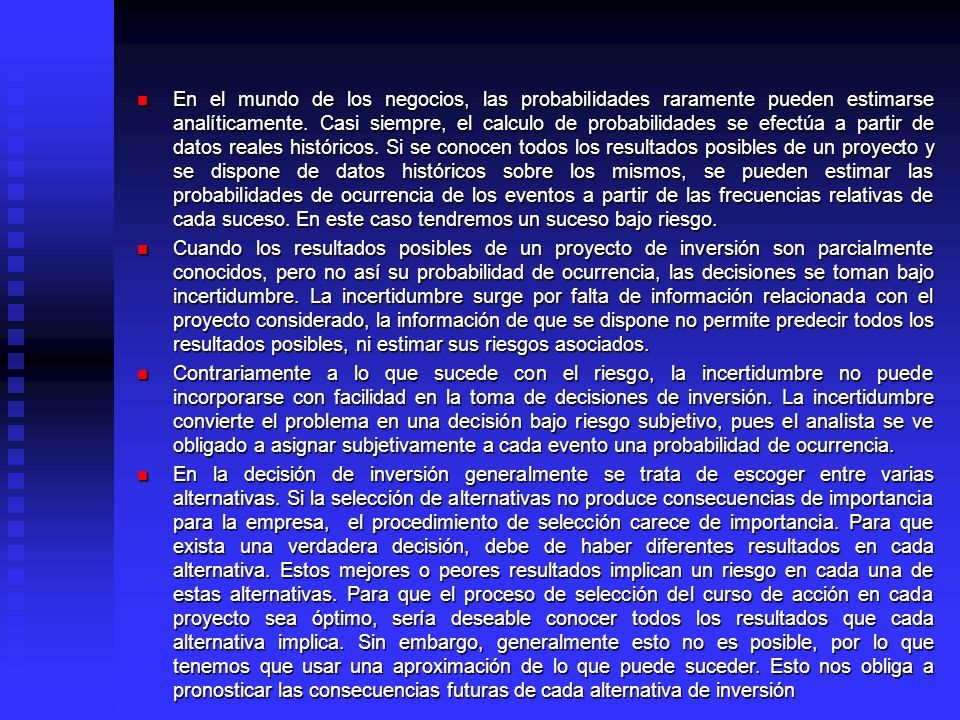 En el mundo de los negocios, las probabilidades raramente pueden estimarse analíticamente. Casi siempre, el calculo de probabilidades se efectúa a partir de datos reales históricos. Si se conocen todos los resultados posibles de un proyecto y se dispone de datos históricos sobre los mismos, se pueden estimar las probabilidades de ocurrencia de los eventos a partir de las frecuencias relativas de cada suceso. En este caso tendremos un suceso bajo riesgo.

Cuando los resultados posibles de un proyecto de inversión son parcialmente conocidos, pero no así su probabilidad de ocurrencia, las decisiones se toman bajo incertidumbre. La incertidumbre surge por falta de información relacionada con el proyecto considerado, la información de que se dispone no permite predecir todos los resultados posibles, ni estimar sus riesgos asociados.

Contrariamente a lo que sucede con el riesgo, la incertidumbre no puede incorporarse con facilidad en la toma de decisiones de inversión. La incertidumbre convierte el problema en una decisión bajo riesgo subjetivo, pues el analista se ve obligado a asignar subjetivamente a cada evento una probabilidad de ocurrencia.

En la decisión de inversión generalmente se trata de escoger entre varias alternativas. Si la selección de alternativas no produce consecuencias de importancia para la empresa, el procedimiento de selección carece de importancia. Para que exista una verdadera decisión, debe de haber diferentes resultados en cada alternativa. Estos mejores o peores resultados implican un riesgo en cada una de estas alternativas. Para que el proceso de selección del curso de acción en cada proyecto sea óptimo, sería deseable conocer todos los resultados que cada alternativa implica. Sin embargo, generalmente esto no es posible, por lo que tenemos que usar una aproximación de lo que puede suceder. Esto nos obliga a pronosticar las consecuencias futuras de cada alternativa de inversión